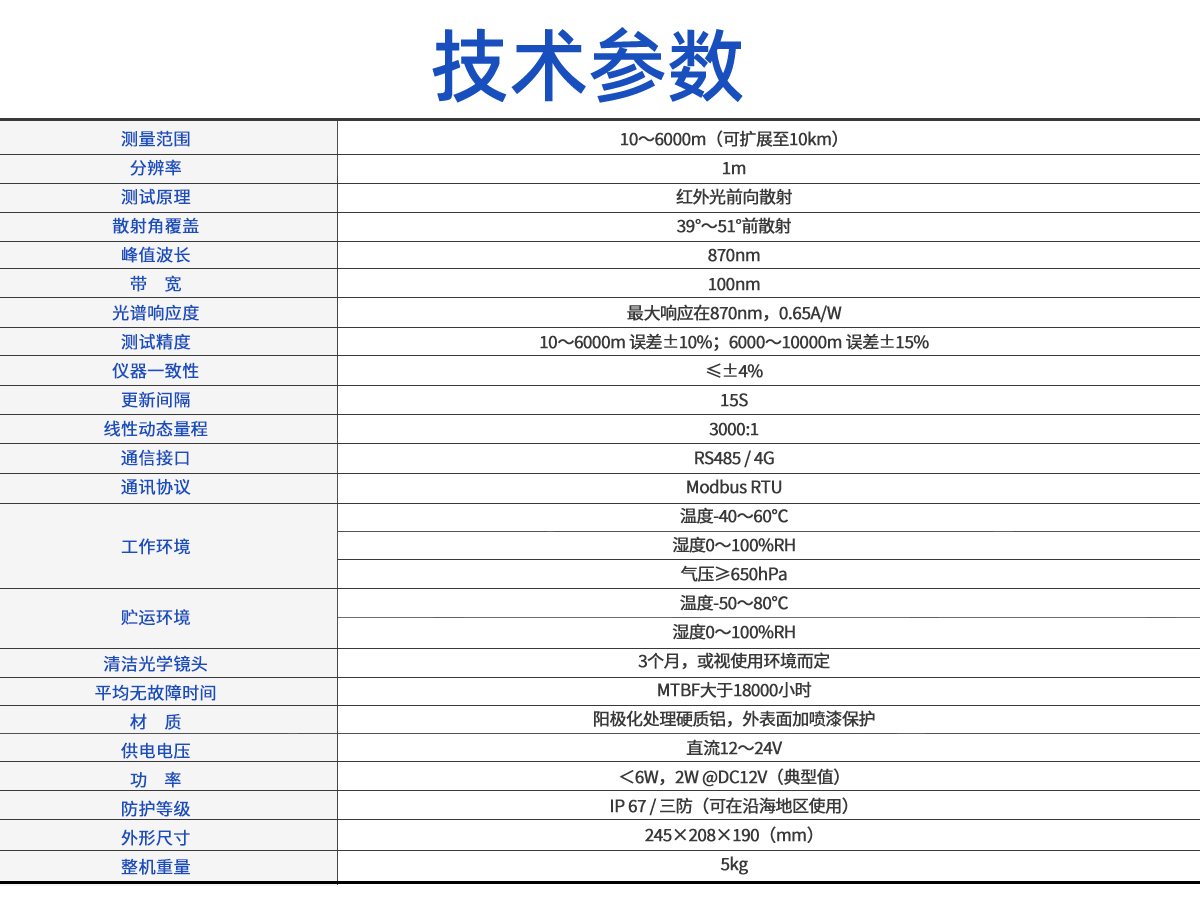 技术参数

| | |
|---|---|
| 测量范围 | 10～6000m（可扩展至10km） |
| 分辨率 | 1m |
| 测试原理 | 红外光前向散射 |
| 散射角覆盖 | 39°～51°前散射 |
| 峰值波长 | 870nm |
| 带　宽 | 100nm |
| 光谱响应度 | 最大响应在870nm，0.65A/W |
| 测试精度 | 10～6000m 误差±10%；6000～10000m 误差±15% |
| 仪器一致性 | ≤±4% |
| 更新间隔 | 15S |
| 线性动态量程 | 3000:1 |
| 通信接口 | RS485 / 4G |
| 通讯协议 | Modbus RTU |
| 工作环境 | 温度-40～60℃ |
| | 湿度0～100%RH |
| | 气压≥650hPa |
| 贮运环境 | 温度-50～80℃ |
| | 湿度0～100%RH |
| 清洁光学镜头 | 3个月，或视使用环境而定 |
| 平均无故障时间 | MTBF大于18000小时 |
| 材　质 | 阳极化处理硬质铝，外表面加喷漆保护 |
| 供电电压 | 直流12～24V |
| 功　率 | ＜6W，2W @DC12V（典型值） |
| 防护等级 | IP 67 / 三防（可在沿海地区使用） |
| 外形尺寸 | 245×208×190（mm） |
| 整机重量 | 5kg |